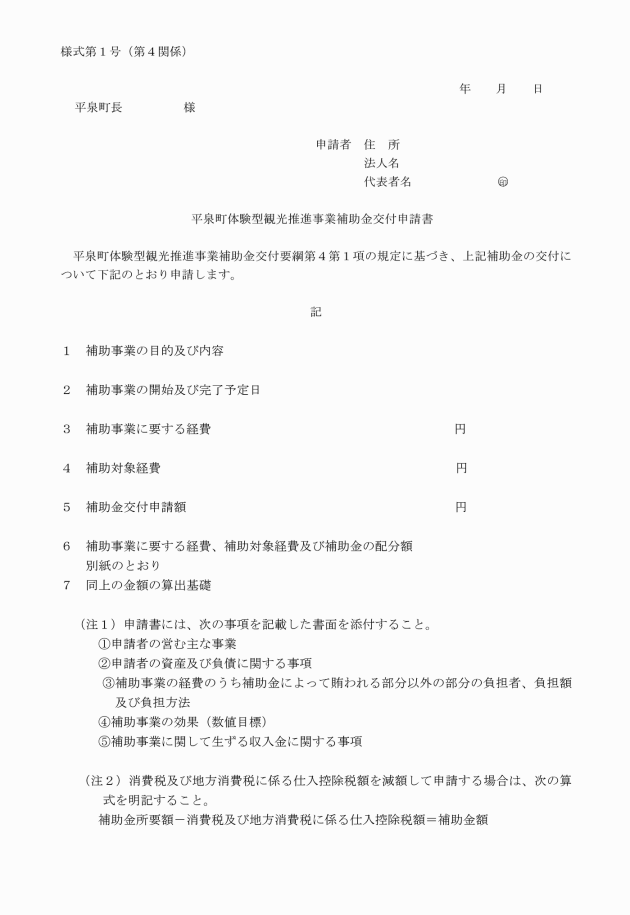 様式第１号（第４関係）

年　　月　　日

平泉町長　　　　　様

申請者　住　所
法人名
代表者名　　　　　　㊞

平泉町体験型観光推進事業補助金交付申請書

平泉町体験型観光推進事業補助金交付要綱第４第１項の規定に基づき、上記補助金の交付について下記のとおり申請します。

記

１　補助事業の目的及び内容

２　補助事業の開始及び完了予定日

３　補助事業に要する経費　　　　　　　　　　　円

４　補助対象経費　　　　　　　　　　　　　　　円

５　補助金交付申請額　　　　　　　　　　　　　円

６　補助事業に要する経費、補助対象経費及び補助金の配分額
　別紙のとおり
７　同上の金額の算出基礎

（注１）申請書には、次の事項を記載した書面を添付すること。
①申請者の営む主な事業
②申請者の資産及び負債に関する事項
③補助事業の経費のうち補助金によって賄われる部分以外の部分の負担者、負担額及び負担方法
④補助事業の効果（数値目標）
⑤補助事業に関して生ずる収入金に関する事項

（注２）消費税及び地方消費税に係る仕入控除税額を減額して申請する場合は、次の算式を明記すること。
補助金所要額－消費税及び地方消費税に係る仕入控除税額＝補助金額